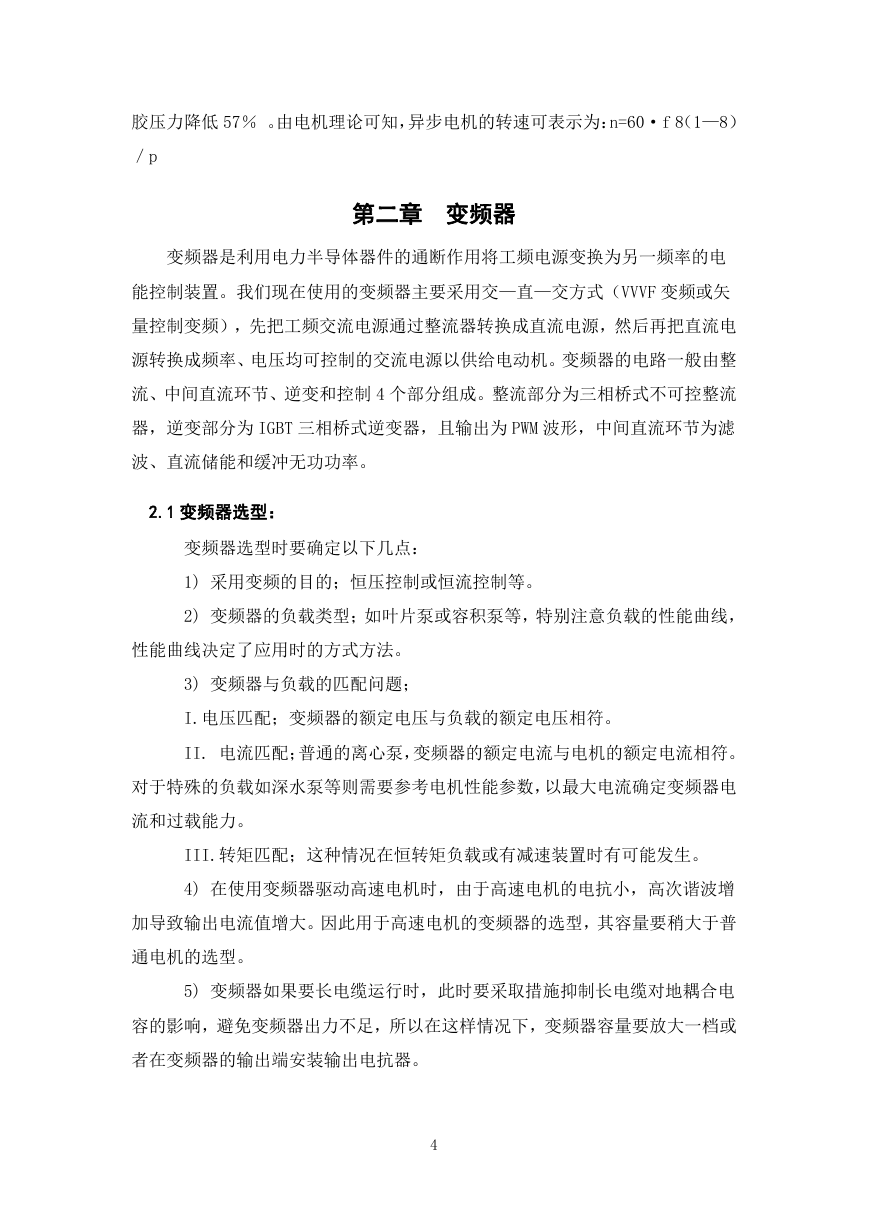 胶压力降低 57% 。由电机理论可知，异步电机的转速可表示为：n=60·f 8(1—8)/p

第二章 变频器

变频器是利用电力半导体器件的通断作用将工频电源变换为另一频率的电能控制装置。我们现在使用的变频器主要采用交—直—交方式（VVVF 变频或矢量控制变频），先把工频交流电源通过整流器转换成直流电源，然后再把直流电源转换成频率、电压均可控制的交流电源以供给电动机。变频器的电路一般由整流、中间直流环节、逆变和控制 4 个部分组成。整流部分为三相桥式不可控整流器，逆变部分为 IGBT 三相桥式逆变器，且输出为 PWM 波形，中间直流环节为滤波、直流储能和缓冲无功功率。

2.1 变频器选型：

变频器选型时要确定以下几点：

1) 采用变频的目的；恒压控制或恒流控制等。

2) 变频器的负载类型；如叶片泵或容积泵等，特别注意负载的性能曲线，性能曲线决定了应用时的方式方法。

3) 变频器与负载的匹配问题；

I.电压匹配；变频器的额定电压与负载的额定电压相符。

II. 电流匹配；普通的离心泵，变频器的额定电流与电机的额定电流相符。对于特殊的负载如深水泵等则需要参考电机性能参数，以最大电流确定变频器电流和过载能力。

III.转矩匹配；这种情况在恒转矩负载或有减速装置时有可能发生。

4) 在使用变频器驱动高速电机时，由于高速电机的电抗小，高次谐波增加导致输出电流值增大。因此用于高速电机的变频器的选型，其容量要稍大于普通电机的选型。

5) 变频器如果要长电缆运行时，此时要采取措施抑制长电缆对地耦合电容的影响，避免变频器出力不足，所以在这样情况下，变频器容量要放大一档或者在变频器的输出端安装输出电抗器。

4